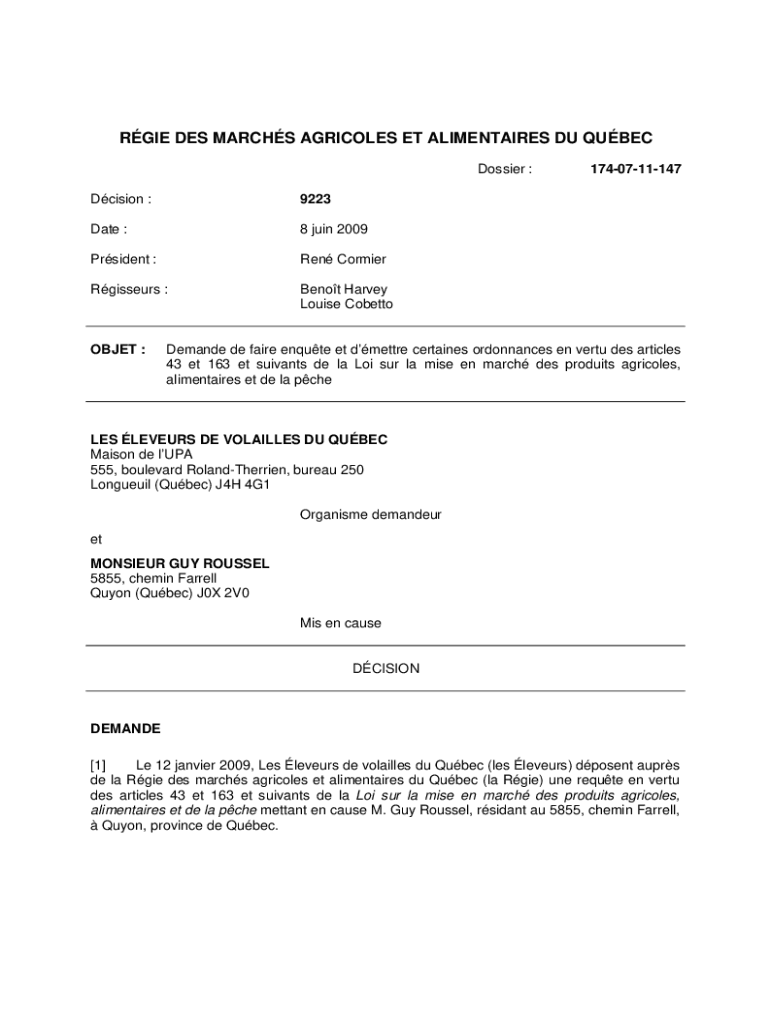 RÉGIE DES MARCHÉS AGRICOLES ET ALIMENTAIRES DU QUÉBEC

Dossier : 174-07-11-147

Décision : 9223

Date : 8 juin 2009

Président : René Cormier

Régisseurs : Benoît Harvey
Louise Cobetto

OBJET : Demande de faire enquête et d'émettre certaines ordonnances en vertu des articles 43 et 163 et suivants de la Loi sur la mise en marché des produits agricoles, alimentaires et de la pêche

LES ÉLEVEURS DE VOLAILLES DU QUÉBEC
Maison de l'UPA
555, boulevard Roland-Therrien, bureau 250
Longueuil (Québec) J4H 4G1

Organisme demandeur

et

MONSIEUR GUY ROUSSEL
5855, chemin Farrell
Quyon (Québec) J0X 2V0

Mis en cause

DÉCISION

DEMANDE

[1] Le 12 janvier 2009, Les Éleveurs de volailles du Québec (les Éleveurs) déposent auprès de la Régie des marchés agricoles et alimentaires du Québec (la Régie) une requête en vertu des articles 43 et 163 et suivants de la Loi sur la mise en marché des produits agricoles, alimentaires et de la pêche mettant en cause M. Guy Roussel, résidant au 5855, chemin Farrell, à Quyon, province de Québec.